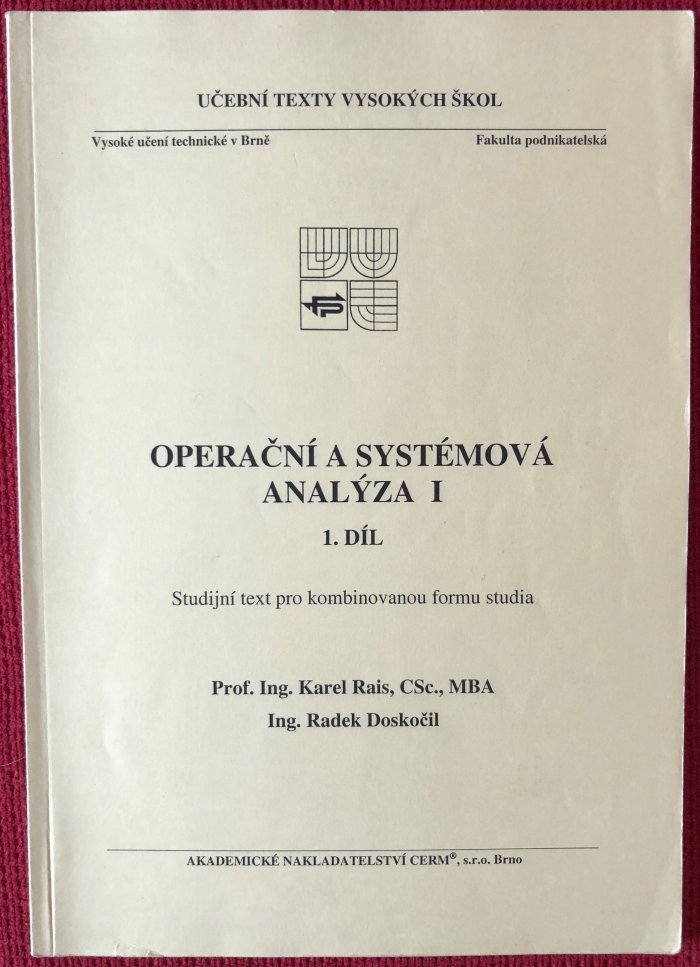 UČEBNÍ TEXTY VYSOKÝCH ŠKOL

Vysoké učení technické v Brně

Fakulta podnikatelská

OPERAČNÍ A SYSTÉMOVÁ ANALÝZA I

1. DÍL

Studijní text pro kombinovanou formu studia

Prof. Ing. Karel Rais, CSc., MBA
Ing. Radek Doskočil

AKADEMICKÉ NAKLADATELSTVÍ CERM®, s.r.o. Brno